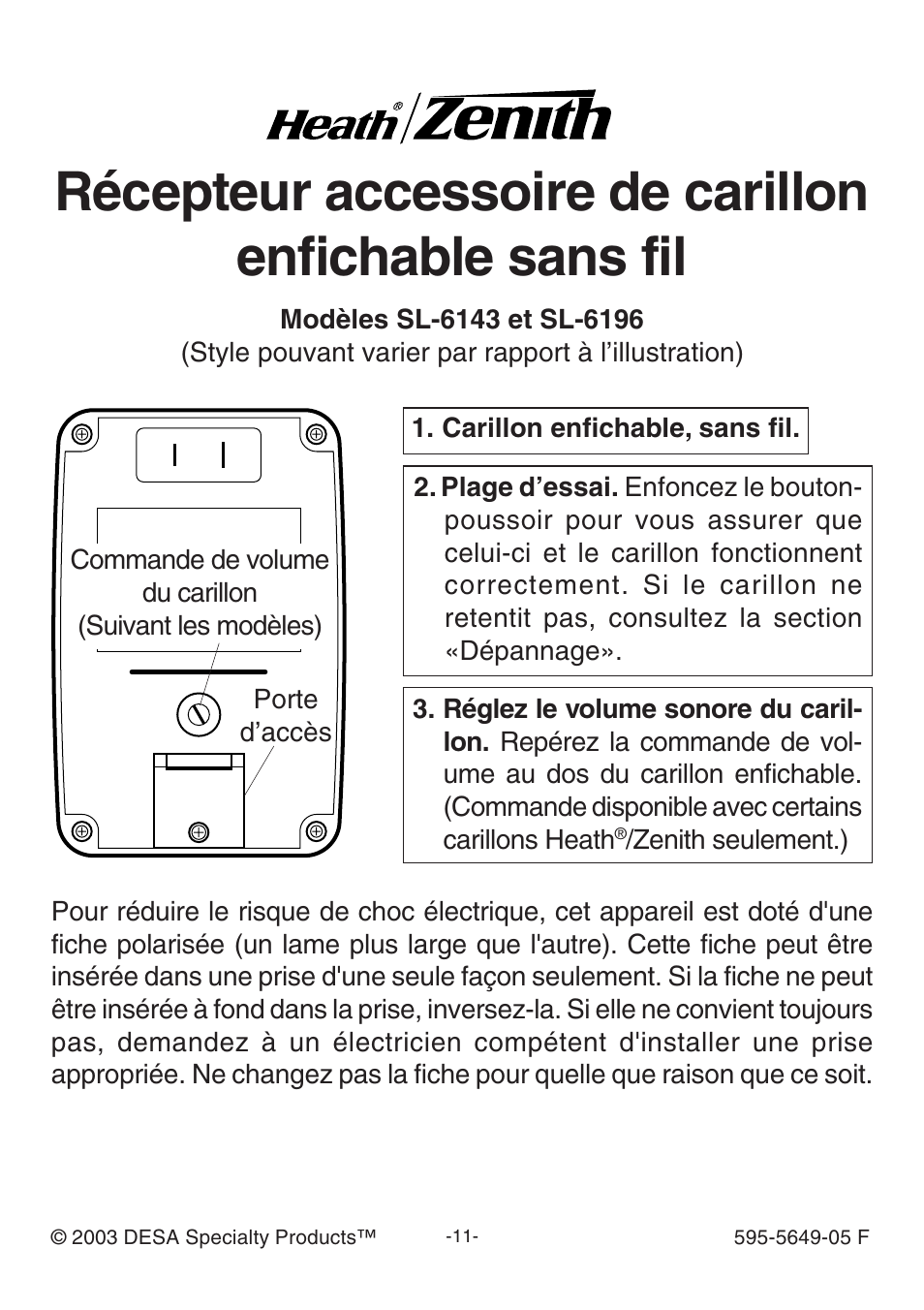 Heath® Zenith

Récepteur accessoire de carillon enfichable sans fil

Modèles SL-6143 et SL-6196
(Style pouvant varier par rapport à l'illustration)

Commande de volume du carillon (Suivant les modèles)

Porte d'accès

1. Carillon enfichable, sans fil.

2. Plage d'essai. Enfoncez le bouton-poussoir pour vous assurer que celui-ci et le carillon fonctionnent correctement. Si le carillon ne retentit pas, consultez la section «Dépannage».

3. Réglez le volume sonore du carillon. Repérez la commande de volume au dos du carillon enfichable. (Commande disponible avec certains carillons Heath®/Zenith seulement.)

Pour réduire le risque de choc électrique, cet appareil est doté d'une fiche polarisée (un lame plus large que l'autre). Cette fiche peut être insérée dans une prise d'une seule façon seulement. Si la fiche ne peut être insérée à fond dans la prise, inversez-la. Si elle ne convient toujours pas, demandez à un électricien compétent d'installer une prise appropriée. Ne changez pas la fiche pour quelle que raison que ce soit.

© 2003 DESA Specialty Products™ -11- 595-5649-05 F